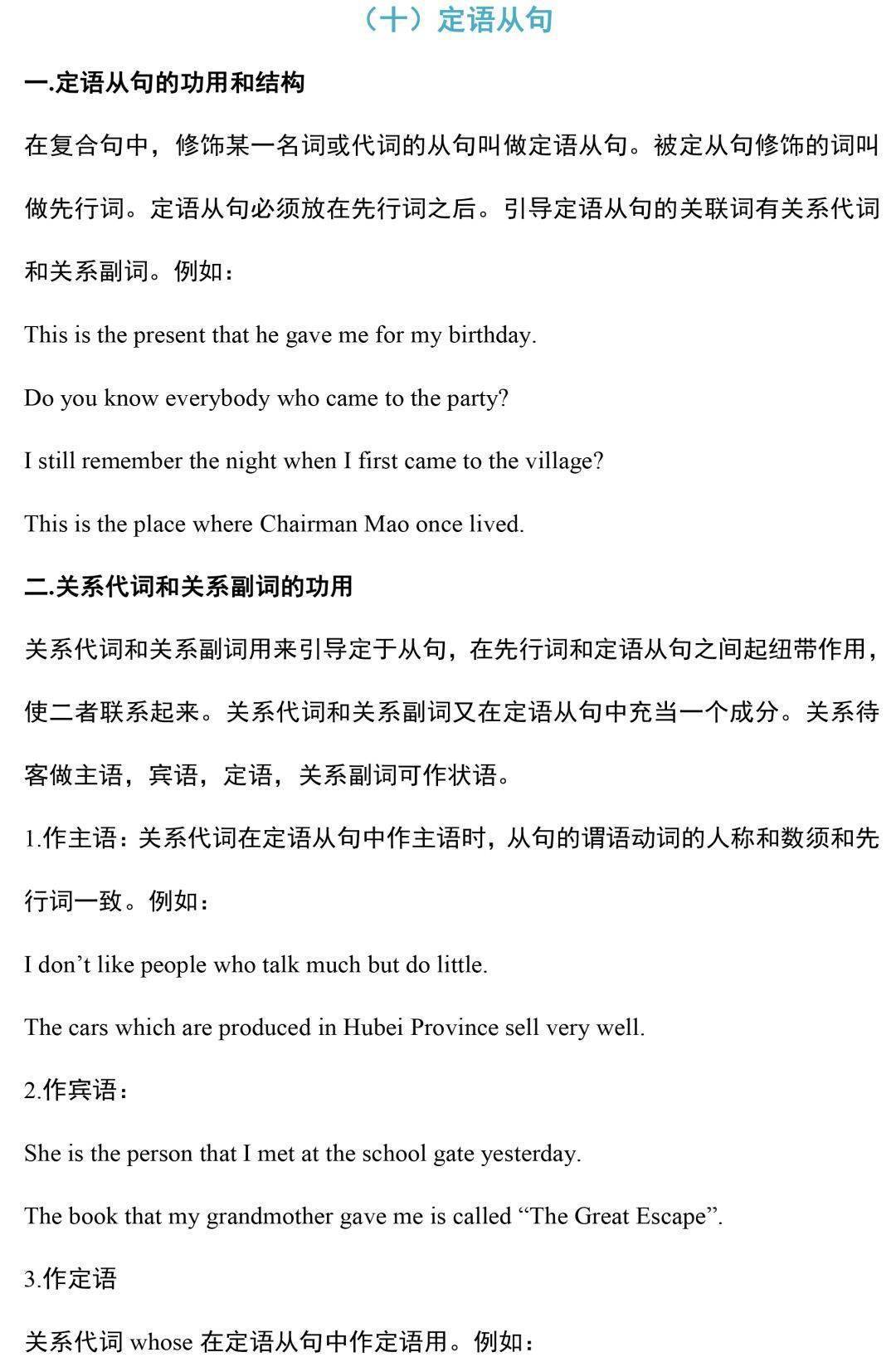 （十）定语从句

一.定语从句的功用和结构

在复合句中，修饰某一名词或代词的从句叫做定语从句。被定从句修饰的词叫做先行词。定语从句必须放在先行词之后。引导定语从句的关联词有关系代词和关系副词。例如：

This is the present that he gave me for my birthday.

Do you know everybody who came to the party?

I still remember the night when I first came to the village?

This is the place where Chairman Mao once lived.

二.关系代词和关系副词的功用

关系代词和关系副词用来引导定于从句，在先行词和定语从句之间起纽带作用，使二者联系起来。关系代词和关系副词又在定语从句中充当一个成分。关系待客做主语，宾语，定语，关系副词可作状语。

1.作主语：关系代词在定语从句中作主语时，从句的谓语动词的人称和数须和先行词一致。例如：

I don’t like people who talk much but do little.

The cars which are produced in Hubei Province sell very well.

2.作宾语：

She is the person that I met at the school gate yesterday.

The book that my grandmother gave me is called “The Great Escape”.

3.作定语

关系代词 whose 在定语从句中作定语用。例如：